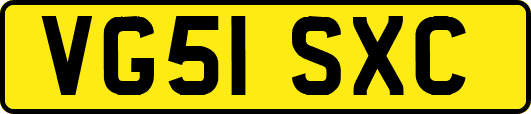 VG51 SXC